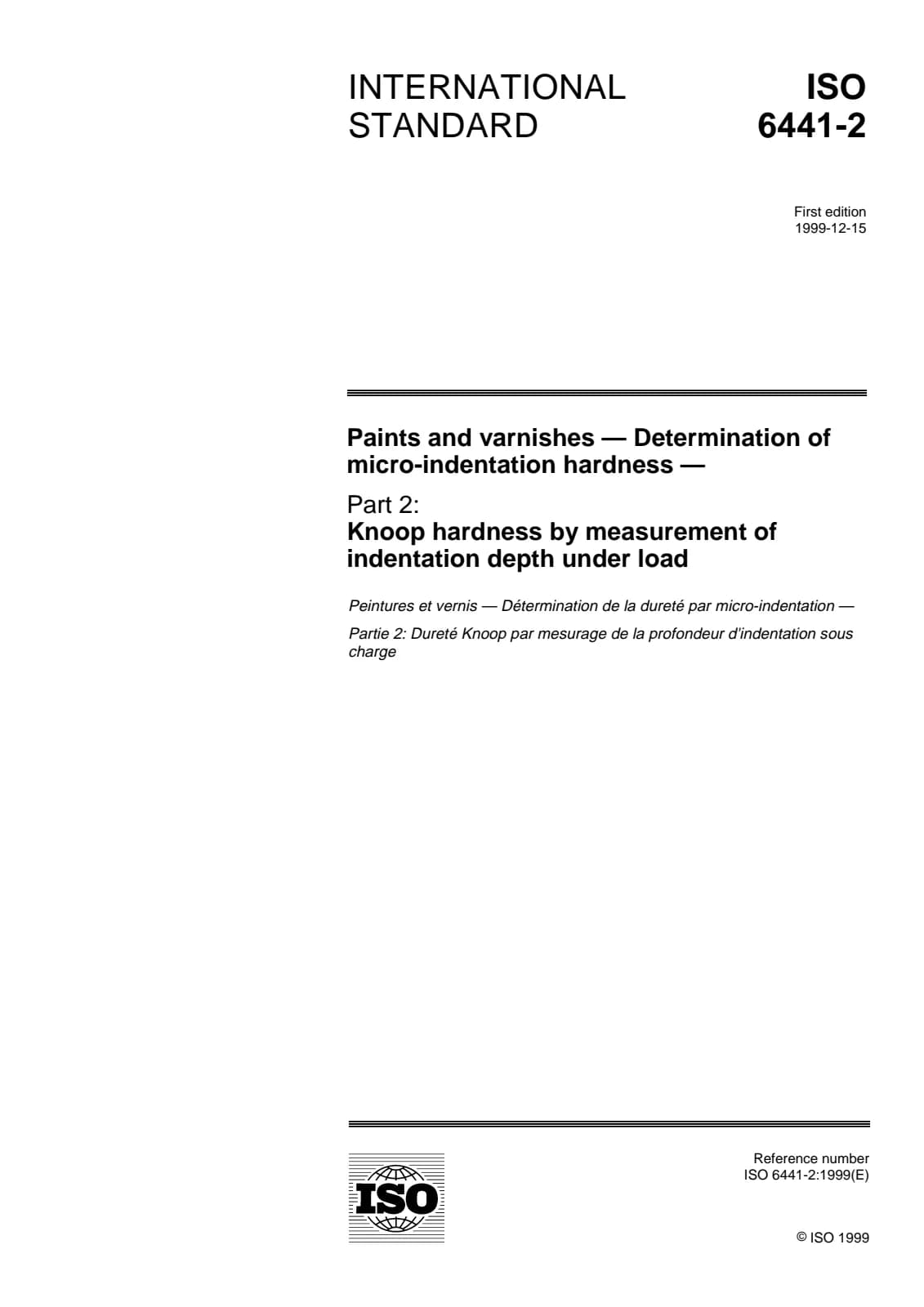 INTERNATIONAL STANDARD

ISO 6441-2

First edition
1999-12-15

Paints and varnishes — Determination of micro-indentation hardness —

Part 2:
Knoop hardness by measurement of indentation depth under load

Peintures et vernis — Détermination de la dureté par micro-indentation —

Partie 2: Dureté Knoop par mesurage de la profondeur d'indentation sous charge

ISO

Reference number
ISO 6441-2:1999(E)

© ISO 1999